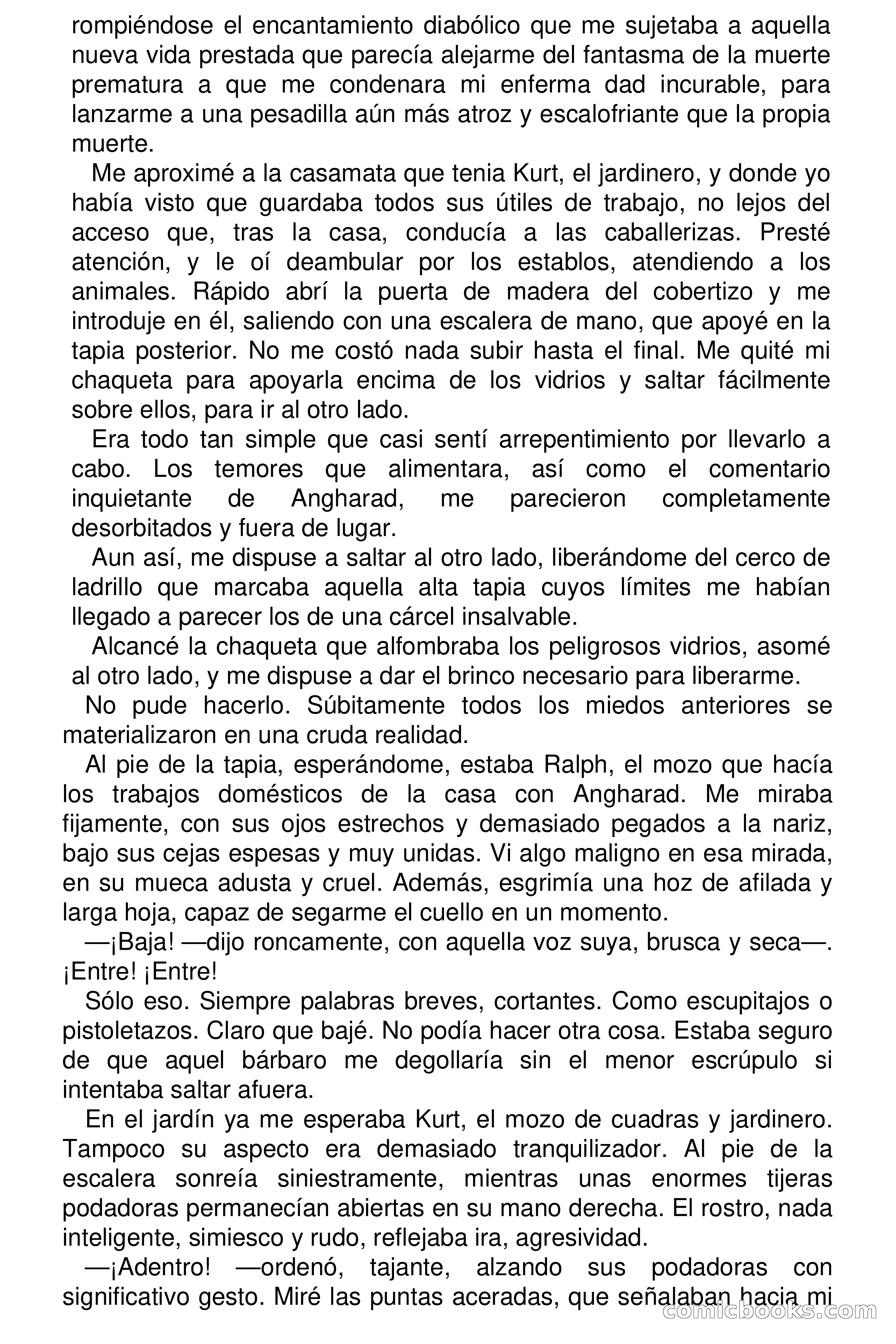 rompiéndose el encantamiento diabólico que me sujetaba a aquella nueva vida prestada que parecía alejarme del fantasma de la muerte prematura a que me condenara mi enferma dad incurable, para lanzarme a una pesadilla aún más atroz y escalofriante que la propia muerte.

Me aproximé a la casamata que tenia Kurt, el jardinero, y donde yo había visto que guardaba todos sus útiles de trabajo, no lejos del acceso que, tras la casa, conducía a las caballerizas. Presté atención, y le oí deambular por los establos, atendiendo a los animales. Rápido abrí la puerta de madera del cobertizo y me introduje en él, saliendo con una escalera de mano, que apoyé en la tapia posterior. No me costó nada subir hasta el final. Me quité mi chaqueta para apoyarla encima de los vidrios y saltar fácilmente sobre ellos, para ir al otro lado.

Era todo tan simple que casi sentí arrepentimiento por llevarlo a cabo. Los temores que alimentara, así como el comentario inquietante de Angharad, me parecieron completamente desorbitados y fuera de lugar.

Aun así, me dispuse a saltar al otro lado, liberándome del cerco de ladrillo que marcaba aquella alta tapia cuyos límites me habían llegado a parecer los de una cárcel insalvable.

Alcancé la chaqueta que alfombraba los peligrosos vidrios, asomé al otro lado, y me dispuse a dar el brinco necesario para liberarme.

No pude hacerlo. Súbitamente todos los miedos anteriores se materializaron en una cruda realidad.

Al pie de la tapia, esperándome, estaba Ralph, el mozo que hacía los trabajos domésticos de la casa con Angharad. Me miraba fijamente, con sus ojos estrechos y demasiado pegados a la nariz, bajo sus cejas espesas y muy unidas. Vi algo maligno en esa mirada, en su mueca adusta y cruel. Además, esgrimía una hoz de afilada y larga hoja, capaz de segarme el cuello en un momento.

—¡Baja! —dijo roncamente, con aquella voz suya, brusca y seca—. ¡Entre! ¡Entre!

Sólo eso. Siempre palabras breves, cortantes. Como escupitajos o pistoletazos. Claro que bajé. No podía hacer otra cosa. Estaba seguro de que aquel bárbaro me degollaría sin el menor escrúpulo si intentaba saltar afuera.

En el jardín ya me esperaba Kurt, el mozo de cuadras y jardinero. Tampoco su aspecto era demasiado tranquilizador. Al pie de la escalera sonreía siniestramente, mientras unas enormes tijeras podadoras permanecían abiertas en su mano derecha. El rostro, nada inteligente, simiesco y rudo, reflejaba ira, agresividad.

—¡Adentro! —ordenó, tajante, alzando sus podadoras con significativo gesto. Miré las puntas aceradas, que señalaban hacia mi

comicbooks.com